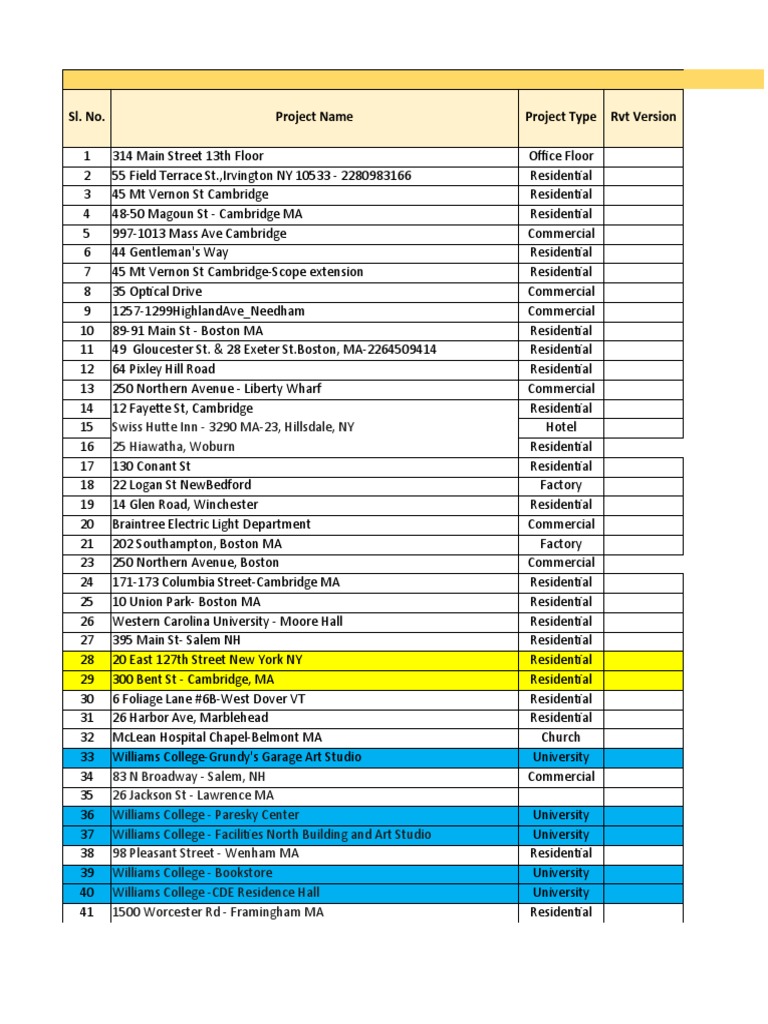 | Sl. No. | Project Name | Project Type | Rvt Version |
|---|---|---|---|
| 1 | 314 Main Street 13th Floor | Office Floor | |
| 2 | 55 Field Terrace St.,Irvington NY 10533 - 2280983166 | Residential | |
| 3 | 45 Mt Vernon St Cambridge | Residential | |
| 4 | 48-50 Magoun St - Cambridge MA | Residential | |
| 5 | 997-1013 Mass Ave Cambridge | Commercial | |
| 6 | 44 Gentleman's Way | Residential | |
| 7 | 45 Mt Vernon St Cambridge-Scope extension | Residential | |
| 8 | 35 Optical Drive | Commercial | |
| 9 | 1257-1299HighlandAve_Needham | Commercial | |
| 10 | 89-91 Main St - Boston MA | Residential | |
| 11 | 49 Gloucester St. & 28 Exeter St.Boston, MA-2264509414 | Residential | |
| 12 | 64 Pixley Hill Road | Residential | |
| 13 | 250 Northern Avenue - Liberty Wharf | Commercial | |
| 14 | 12 Fayette St, Cambridge | Residential | |
| 15 | Swiss Hutte Inn - 3290 MA-23, Hillsdale, NY | Hotel | |
| 16 | 25 Hiawatha, Woburn | Residential | |
| 17 | 130 Conant St | Residential | |
| 18 | 22 Logan St NewBedford | Factory | |
| 19 | 14 Glen Road, Winchester | Residential | |
| 20 | Braintree Electric Light Department | Commercial | |
| 21 | 202 Southampton, Boston MA | Factory | |
| 23 | 250 Northern Avenue, Boston | Commercial | |
| 24 | 171-173 Columbia Street-Cambridge MA | Residential | |
| 25 | 10 Union Park- Boston MA | Residential | |
| 26 | Western Carolina University - Moore Hall | Residential | |
| 27 | 395 Main St- Salem NH | Residential | |
| 28 | 20 East 127th Street New York NY | Residential | |
| 29 | 300 Bent St - Cambridge, MA | Residential | |
| 30 | 6 Foliage Lane #6B-West Dover VT | Residential | |
| 31 | 26 Harbor Ave, Marblehead | Residential | |
| 32 | McLean Hospital Chapel-Belmont MA | Church | |
| 33 | Williams College-Grundy's Garage Art Studio | University | |
| 34 | 83 N Broadway - Salem, NH | Commercial | |
| 35 | 26 Jackson St - Lawrence MA | | |
| 36 | Williams College - Paresky Center | University | |
| 37 | Williams College - Facilities North Building and Art Studio | University | |
| 38 | 98 Pleasant Street - Wenham MA | Residential | |
| 39 | Williams College - Bookstore | University | |
| 40 | Williams College - CDE Residence Hall | University | |
| 41 | 1500 Worcester Rd - Framingham MA | Residential | |